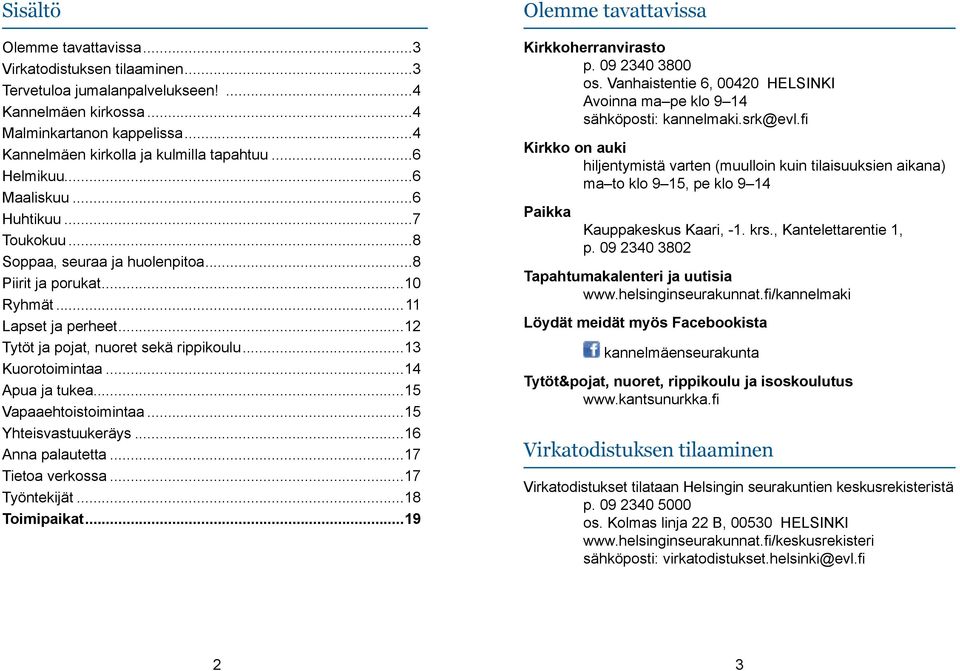 Sisältö

Olemme tavattavissa...3
Virkatodistuksen tilaaminen...3
Tervetuloa jumalanpalvelukseen! ...4
Kannelmäen kirkossa...4
Malminkartanon kappelissa...4
Kannelmäen kirkolla ja kulmilla tapahtuu...6
Helmikuu...6
Maaliskuu...6
Huhtikuu...7
Toukokuu...8
Soppaa, seuraa ja huolenpitoa...8
Piirit ja porukat...10
Ryhmät...11
Lapset ja perheet...12
Tytöt ja pojat, nuoret sekä rippikoulu...13
Kuorotoimintaa...14
Apua ja tukea...15
Vapaaehtoistoimintaa...15
Yhteisvastuukeräys...16
Anna palautetta...17
Tietoa verkossa...17
Työntekijät...18
Toimipaikat...19

2

Olemme tavattavissa

Kirkkoherranvirasto
p. 09 2340 3800
os. Vanhaistentie 6, 00420 HELSINKI
Avoinna ma–pe klo 9–14
sähköposti: kannelmaki.srk@evl.fi

Kirkko on auki
hiljentymistä varten (muulloin kuin tilaisuuksien aikana) ma–to klo 9–15, pe klo 9–14

Paikka
Kauppakeskus Kaari, -1. krs., Kantelettarentie 1, p. 09 2340 3802

Tapahtumakalenteri ja uutisia
www.helsinginseurakunnat.fi/kannelmaki

Löydät meidät myös Facebookista
kannelmäenseurakunta

Tytöt&pojat, nuoret, rippikoulu ja isoskoulutus
www.kantsunurkka.fi

Virkatodistuksen tilaaminen

Virkatodistukset tilataan Helsingin seurakuntien keskusrekisteristä
p. 09 2340 5000
os. Kolmas linja 22 B, 00530 HELSINKI
www.helsinginseurakunnat.fi/keskusrekisteri
sähköposti: virkatodistukset.helsinki@evl.fi

3